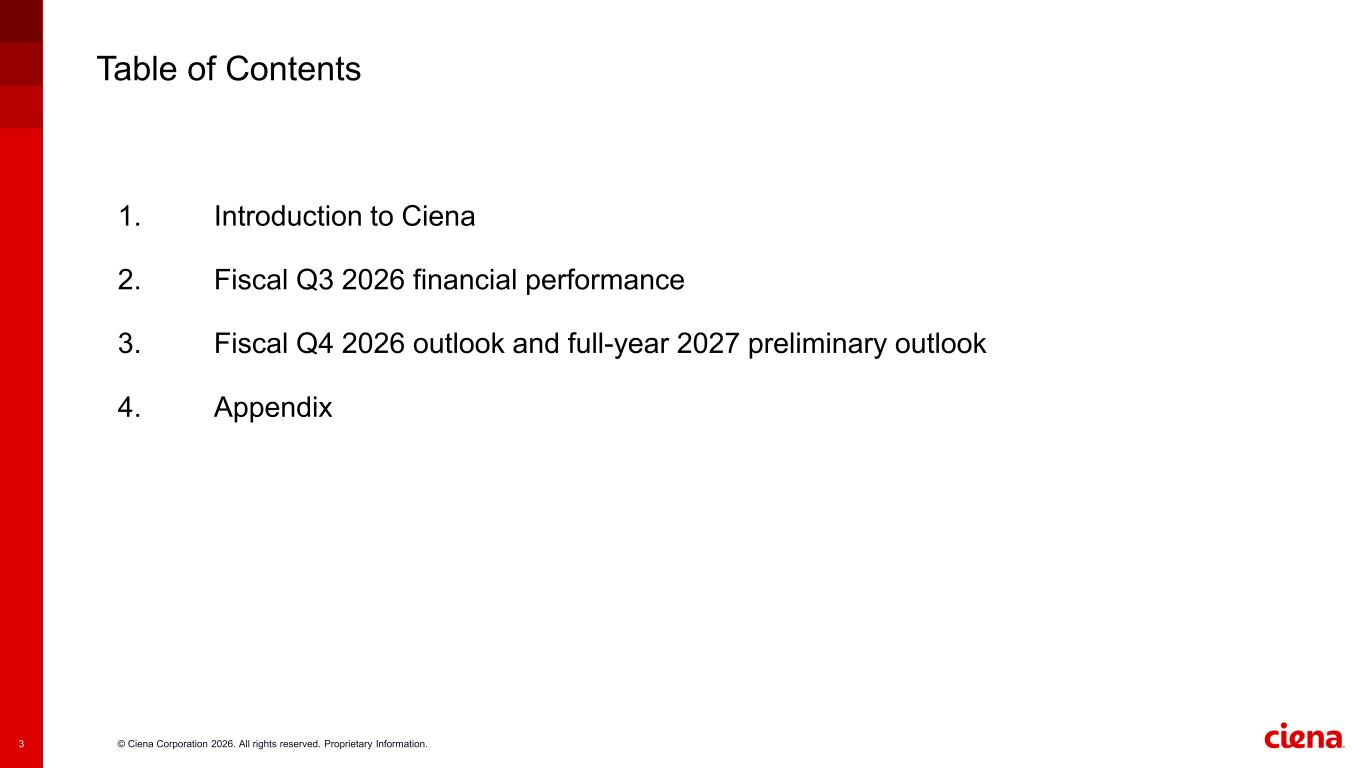 Table of Contents

1. Introduction to Ciena

2. Fiscal Q3 2026 financial performance

3. Fiscal Q4 2026 outlook and full-year 2027 preliminary outlook

4. Appendix

3 © Ciena Corporation 2026. All rights reserved. Proprietary Information.

ciena